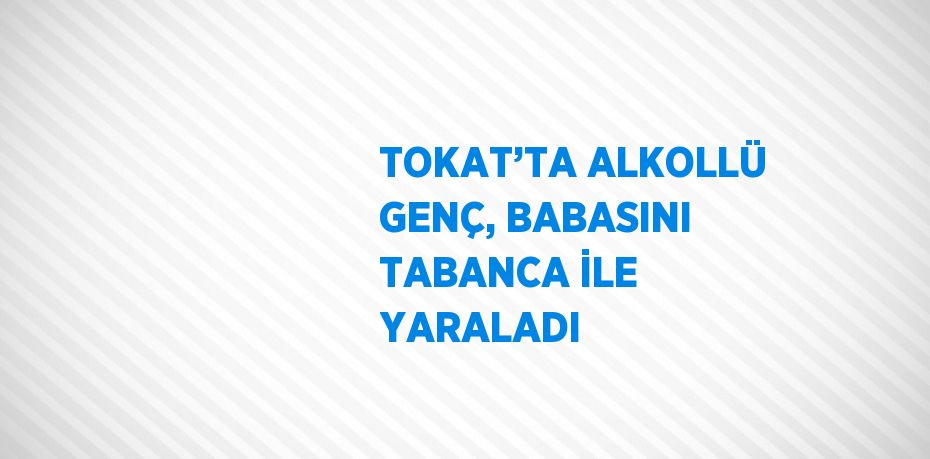 TOKAT’TA ALKOLLÜ GENÇ, BABASINI TABANCA İLE YARALADI